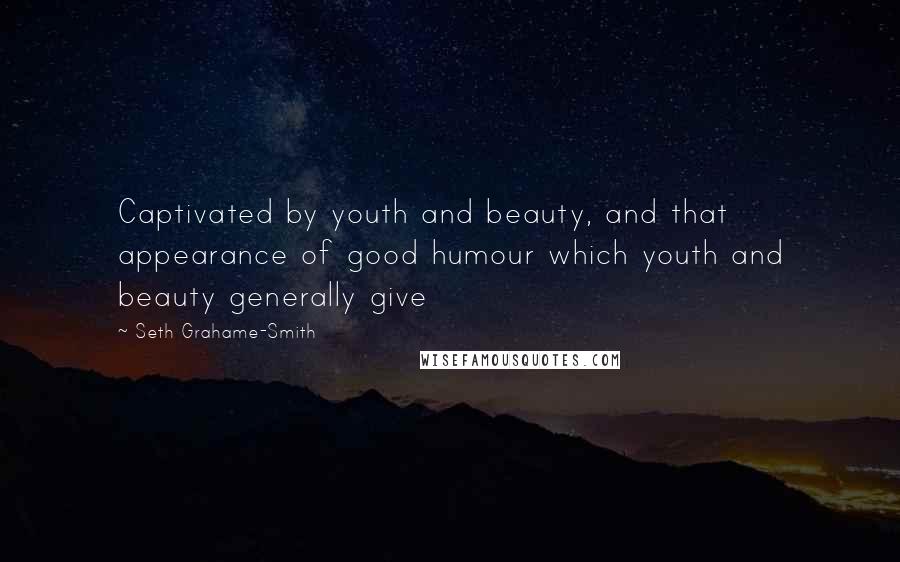 Captivated by youth and beauty, and that appearance of good humour which youth and beauty generally give

~ Seth Grahame-Smith

WISEFAMOUSQUOTES.COM